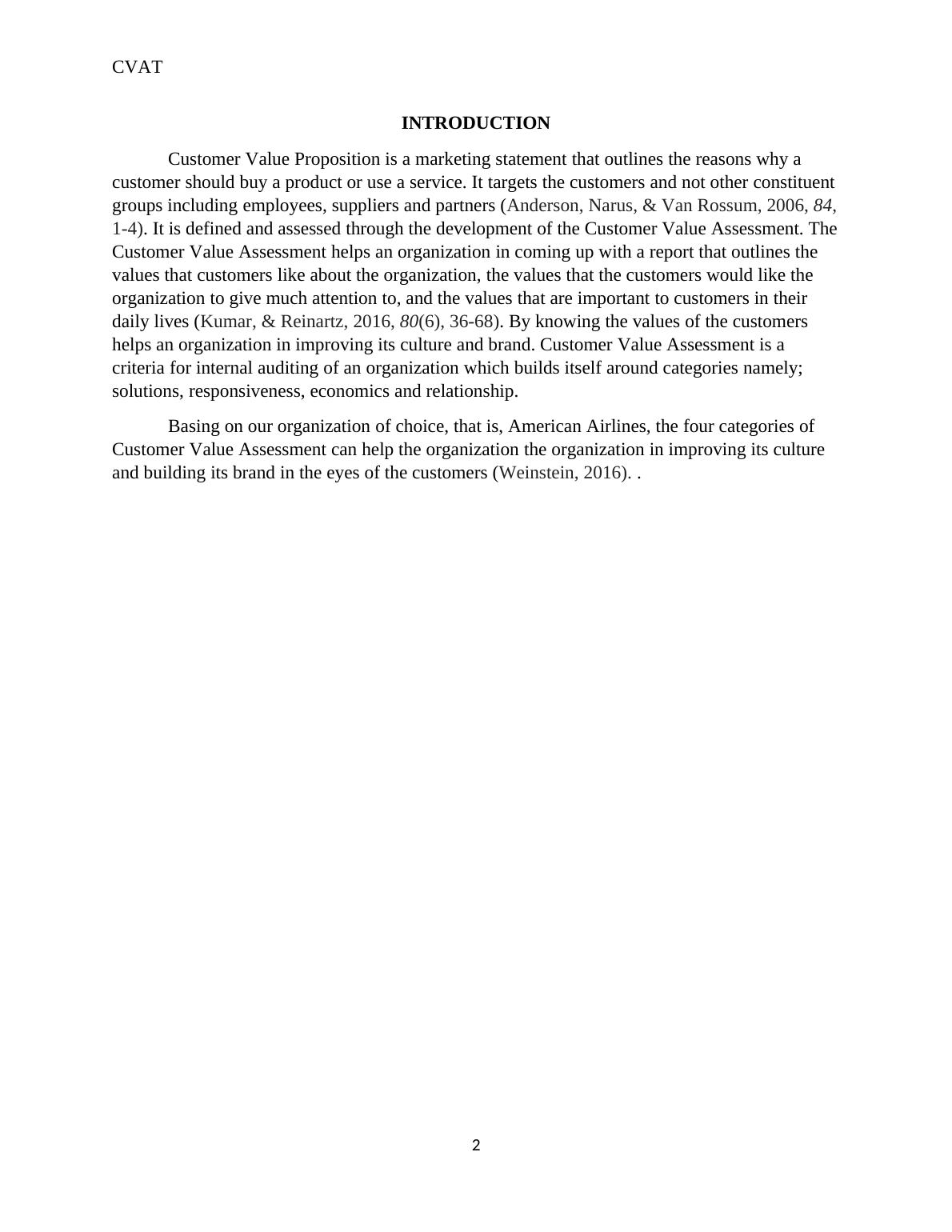 CVAT

INTRODUCTION

Customer Value Proposition is a marketing statement that outlines the reasons why a customer should buy a product or use a service. It targets the customers and not other constituent groups including employees, suppliers and partners (Anderson, Narus, & Van Rossum, 2006, 84, 1-4). It is defined and assessed through the development of the Customer Value Assessment. The Customer Value Assessment helps an organization in coming up with a report that outlines the values that customers like about the organization, the values that the customers would like the organization to give much attention to, and the values that are important to customers in their daily lives (Kumar, & Reinartz, 2016, 80(6), 36-68). By knowing the values of the customers helps an organization in improving its culture and brand. Customer Value Assessment is a criteria for internal auditing of an organization which builds itself around categories namely; solutions, responsiveness, economics and relationship.

Basing on our organization of choice, that is, American Airlines, the four categories of Customer Value Assessment can help the organization the organization in improving its culture and building its brand in the eyes of the customers (Weinstein, 2016). .

2